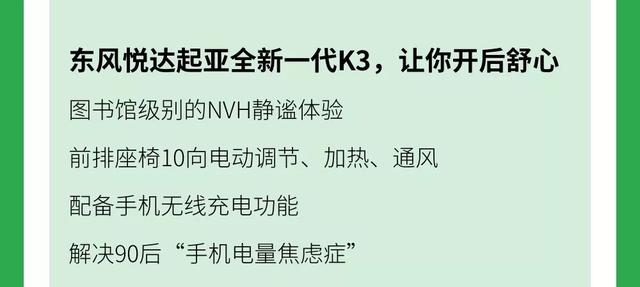 东风悦达起亚全新一代K3，让你开后舒心

图书馆级别的NVH静谧体验

前排座椅10向电动调节、加热、通风

配备手机无线充电功能

解决90后“手机电量焦虑症”